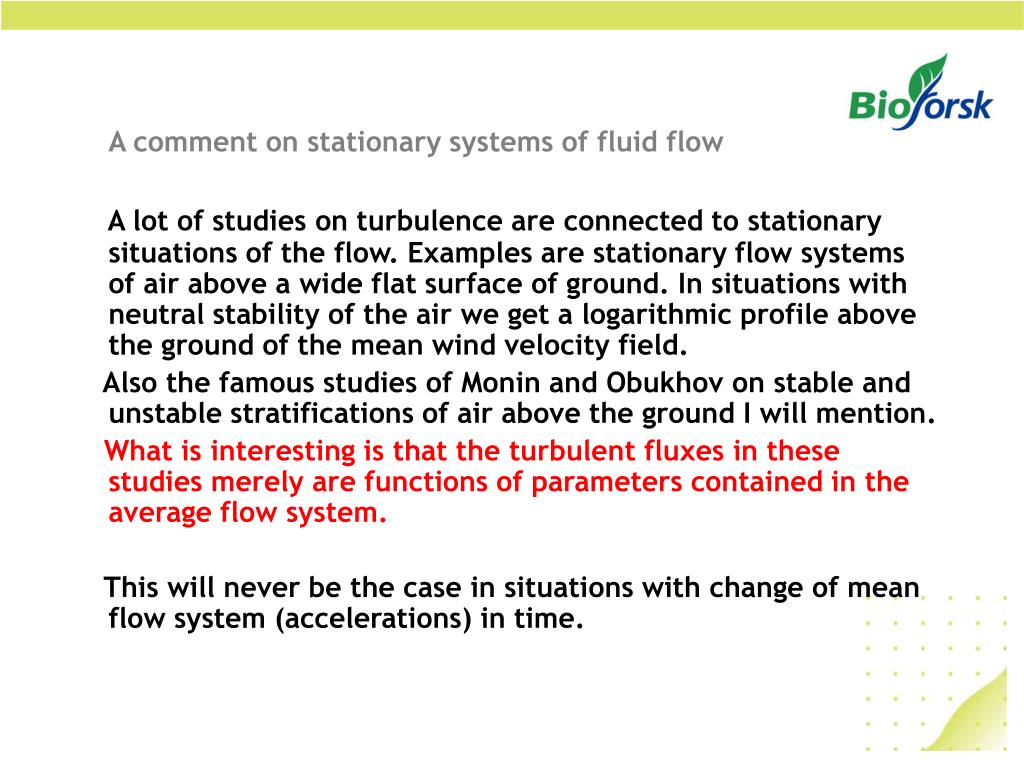 Bioforsk

A comment on stationary systems of fluid flow

A lot of studies on turbulence are connected to stationary situations of the flow. Examples are stationary flow systems of air above a wide flat surface of ground. In situations with neutral stability of the air we get a logarithmic profile above the ground of the mean wind velocity field.

Also the famous studies of Monin and Obukhov on stable and unstable stratifications of air above the ground I will mention.

What is interesting is that the turbulent fluxes in these studies merely are functions of parameters contained in the average flow system.

This will never be the case in situations with change of mean flow system (accelerations) in time.